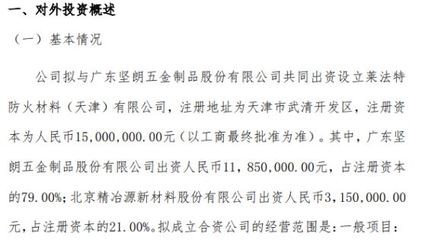 一、对外投资概述

（一）基本情况

公司拟与广东坚朗五金制品股份有限公司共同出资设立莱法特防火材料（天津）有限公司，注册地址为天津市武清开发区，注册资本为人民币15,000,000.00元（以工商最终批准为准）。其中，广东坚朗五金制品股份有限公司出资人民币11，850,000.00元，占注册资本的79.00%；北京精冶源新材料股份有限公司出资人民币3，150,000.00元，占注册资本的21.00%。拟成立合资公司的经营范围是：一般项目：